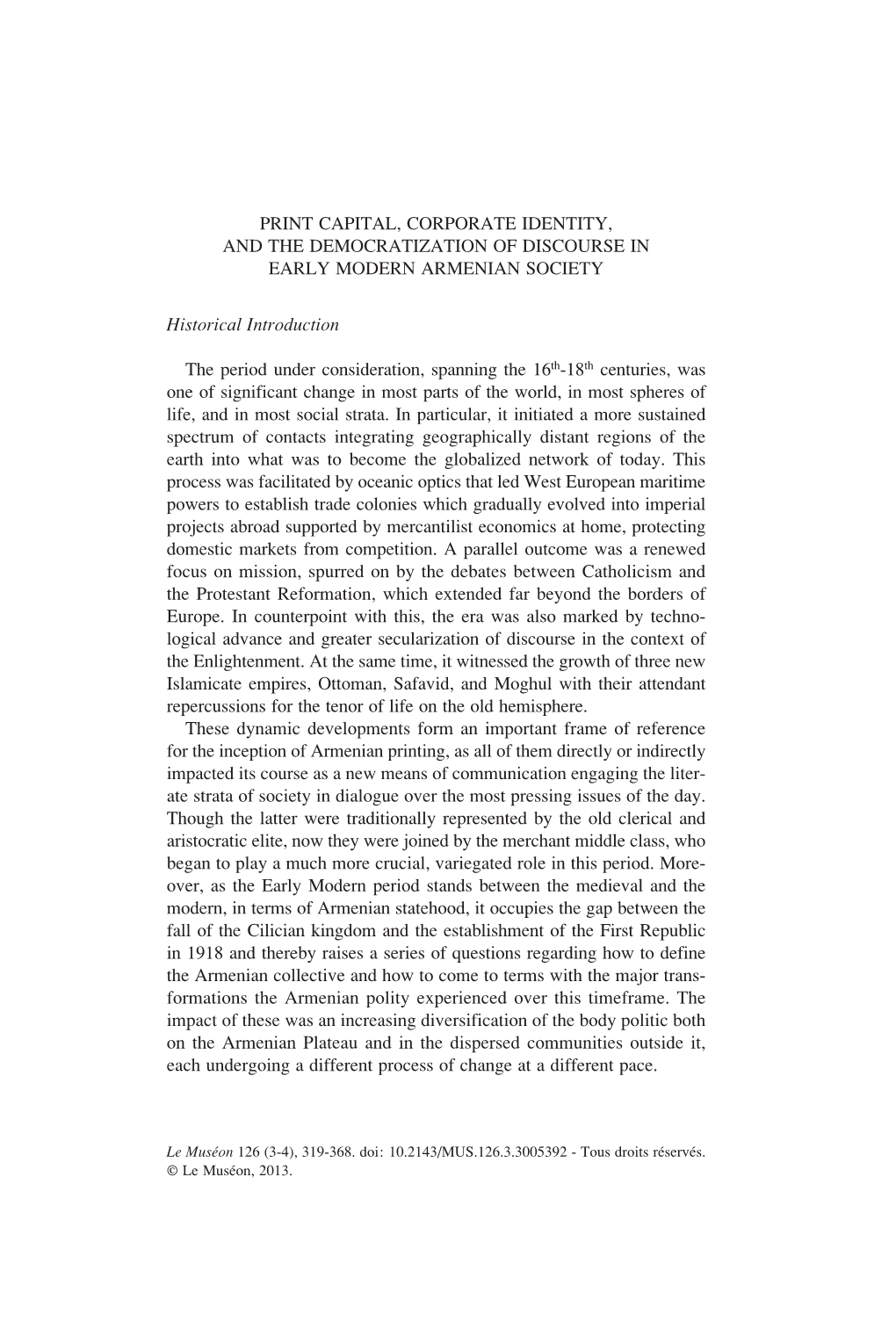 PRINT CAPITAL, CORPORATE IDENTITY, AND THE DEMOCRATIZATION OF DISCOURSE IN EARLY MODERN ARMENIAN SOCIETY

Historical Introduction

The period under consideration, spanning the $16^{th}$-$18^{th}$ centuries, was one of significant change in most parts of the world, in most spheres of life, and in most social strata. In particular, it initiated a more sustained spectrum of contacts integrating geographically distant regions of the earth into what was to become the globalized network of today. This process was facilitated by oceanic optics that led West European maritime powers to establish trade colonies which gradually evolved into imperial projects abroad supported by mercantilist economics at home, protecting domestic markets from competition. A parallel outcome was a renewed focus on mission, spurred on by the debates between Catholicism and the Protestant Reformation, which extended far beyond the borders of Europe. In counterpoint with this, the era was also marked by technological advance and greater secularization of discourse in the context of the Enlightenment. At the same time, it witnessed the growth of three new Islamicate empires, Ottoman, Safavid, and Moghul with their attendant repercussions for the tenor of life on the old hemisphere.

These dynamic developments form an important frame of reference for the inception of Armenian printing, as all of them directly or indirectly impacted its course as a new means of communication engaging the literate strata of society in dialogue over the most pressing issues of the day. Though the latter were traditionally represented by the old clerical and aristocratic elite, now they were joined by the merchant middle class, who began to play a much more crucial, variegated role in this period. Moreover, as the Early Modern period stands between the medieval and the modern, in terms of Armenian statehood, it occupies the gap between the fall of the Cilician kingdom and the establishment of the First Republic in 1918 and thereby raises a series of questions regarding how to define the Armenian collective and how to come to terms with the major transformations the Armenian polity experienced over this timeframe. The impact of these was an increasing diversification of the body politic both on the Armenian Plateau and in the dispersed communities outside it, each undergoing a different process of change at a different pace.

Le Muséon 126 (3-4), 319-368. doi: 10.2143/MUS.126.3.3005392 - Tous droits réservés.
© Le Muséon, 2013.